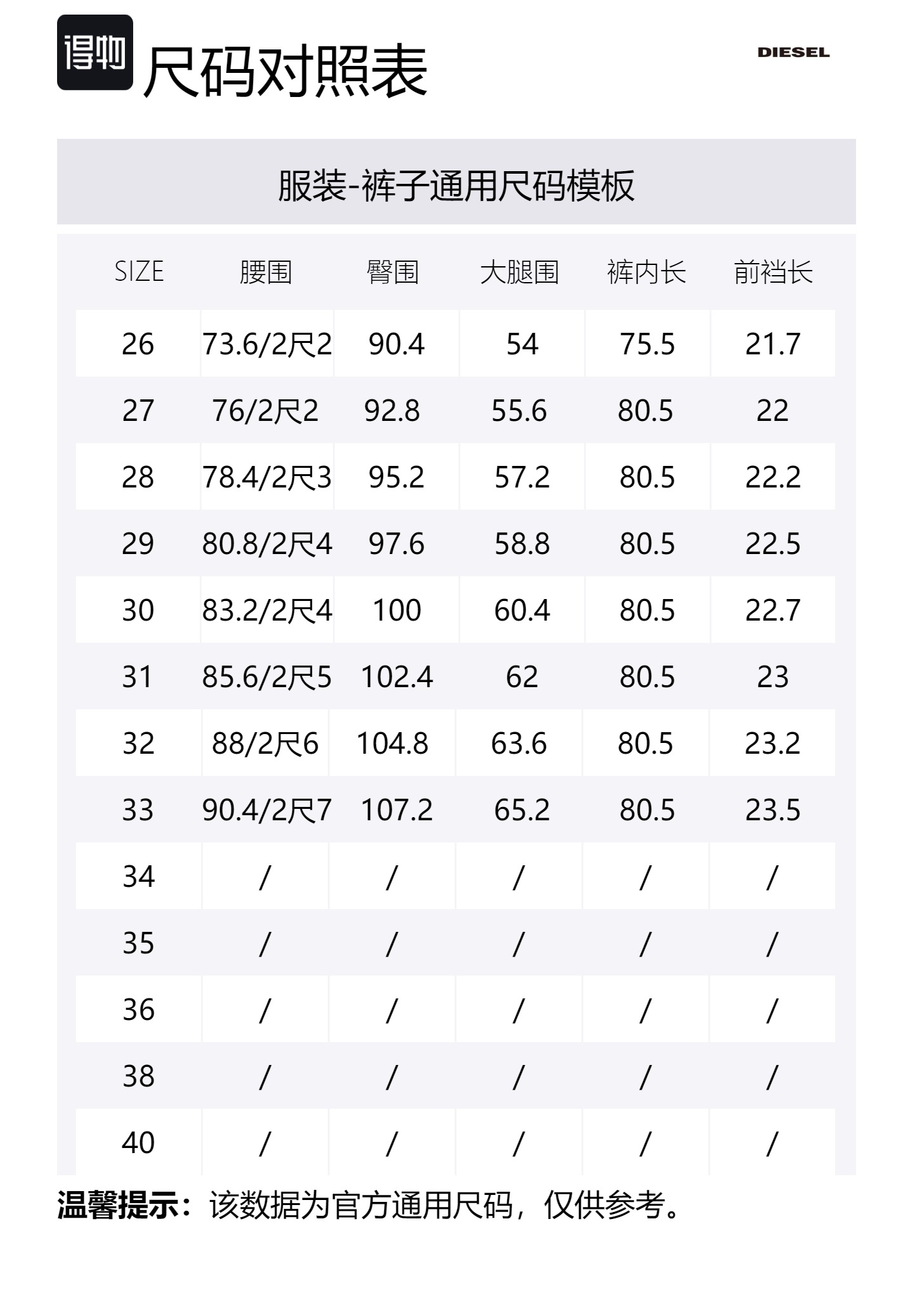 得物 尺码对照表

DIESEL

服装-裤子通用尺码模板

| SIZE | 腰围 | 臀围 | 大腿围 | 裤内长 | 前裆长 |
|---|---|---|---|---|---|
| 26 | 73.6/2尺2 | 90.4 | 54 | 75.5 | 21.7 |
| 27 | 76/2尺2 | 92.8 | 55.6 | 80.5 | 22 |
| 28 | 78.4/2尺3 | 95.2 | 57.2 | 80.5 | 22.2 |
| 29 | 80.8/2尺4 | 97.6 | 58.8 | 80.5 | 22.5 |
| 30 | 83.2/2尺4 | 100 | 60.4 | 80.5 | 22.7 |
| 31 | 85.6/2尺5 | 102.4 | 62 | 80.5 | 23 |
| 32 | 88/2尺6 | 104.8 | 63.6 | 80.5 | 23.2 |
| 33 | 90.4/2尺7 | 107.2 | 65.2 | 80.5 | 23.5 |
| 34 | / | / | / | / | / |
| 35 | / | / | / | / | / |
| 36 | / | / | / | / | / |
| 38 | / | / | / | / | / |
| 40 | / | / | / | / | / |

温馨提示：该数据为官方通用尺码，仅供参考。